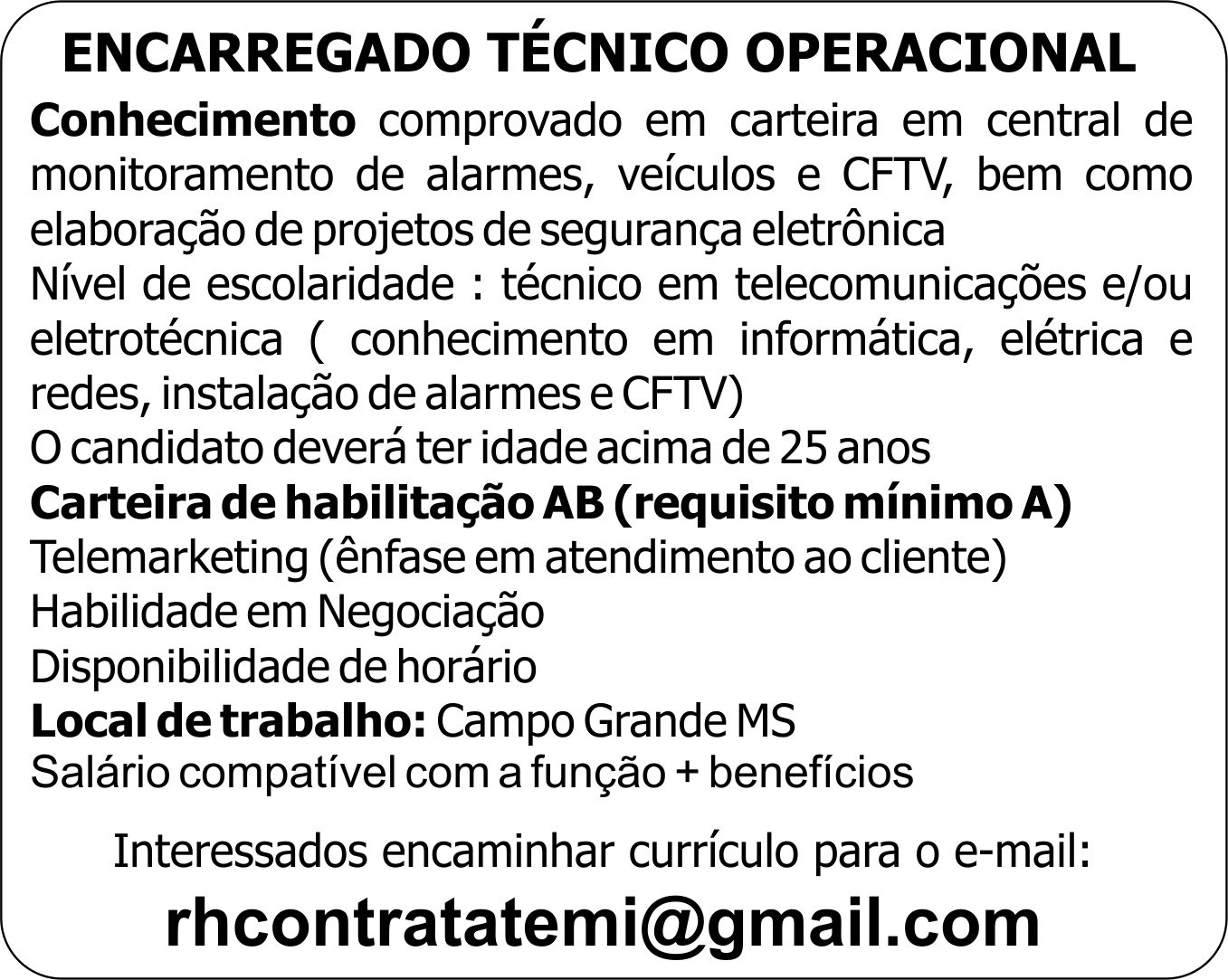 ENCARREGADO TÉCNICO OPERACIONAL

Conhecimento comprovado em carteira em central de monitoramento de alarmes, veículos e CFTV, bem como elaboração de projetos de segurança eletrônica
Nível de escolaridade : técnico em telecomunicações e/ou eletrotécnica ( conhecimento em informática, elétrica e redes, instalação de alarmes e CFTV)
O candidato deverá ter idade acima de 25 anos
Carteira de habilitação AB (requisito mínimo A)
Telemarketing (ênfase em atendimento ao cliente)
Habilidade em Negociação
Disponibilidade de horário
Local de trabalho: Campo Grande MS
Salário compatível com a função + benefícios

Interessados encaminhar currículo para o e-mail:
rhcontratatemi@gmail.com